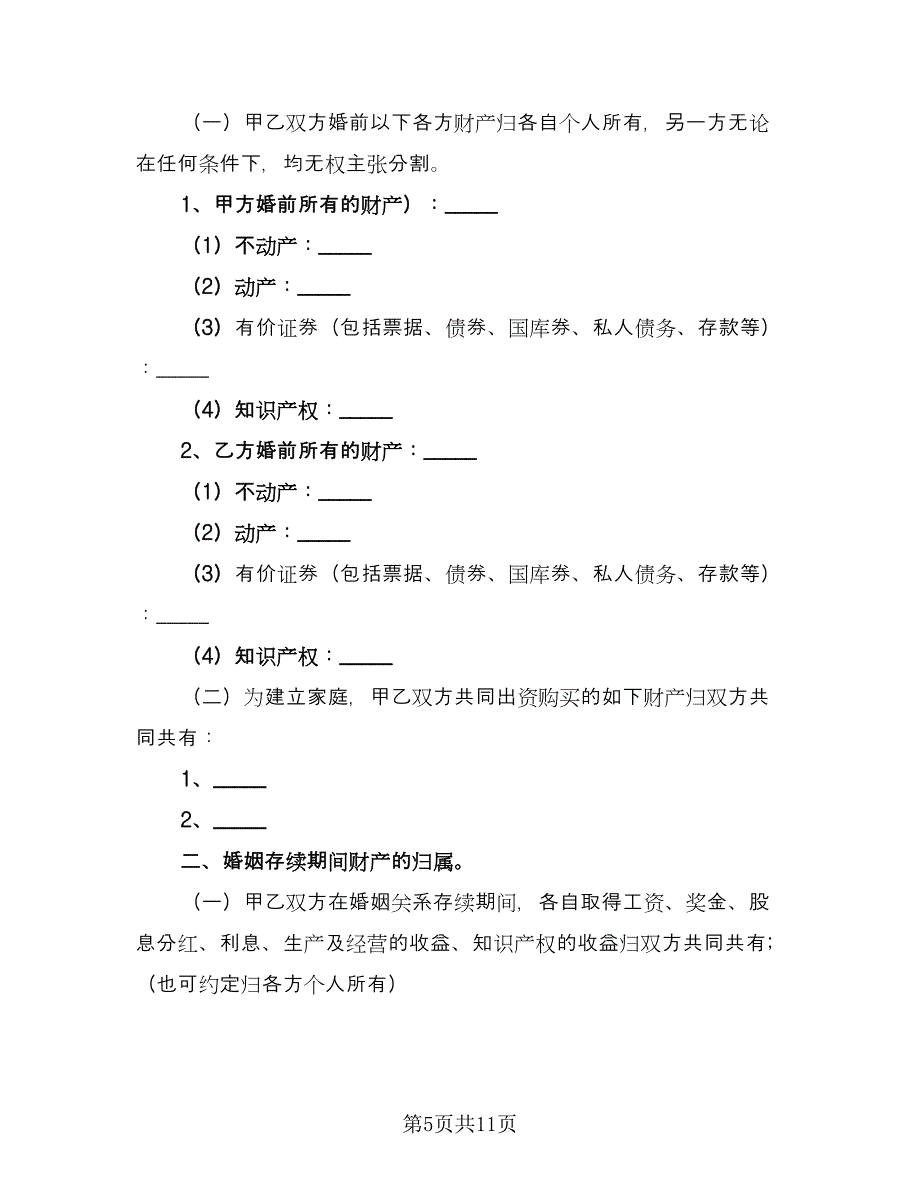 （一）甲乙双方婚前以下各方财产归各自个人所有，另一方无论在任何条件下，均无权主张分割。

1、甲方婚前所有的财产）：_____

（1）不动产：_____

（2）动产：_____

（3）有价证券（包括票据、债券、国库券、私人债务、存款等）：_____

（4）知识产权：_____

2、乙方婚前所有的财产：_____

（1）不动产：_____

（2）动产：_____

（3）有价证券（包括票据、债券、国库券、私人债务、存款等）：_____

（4）知识产权：_____

（二）为建立家庭，甲乙双方共同出资购买的如下财产归双方共同共有：

1、_____

2、_____

二、婚姻存续期间财产的归属。

（一）甲乙双方在婚姻关系存续期间，各自取得工资、奖金、股息分红、利息、生产及经营的收益、知识产权的收益归双方共同共有；（也可约定归各方个人所有）

第5页共11页